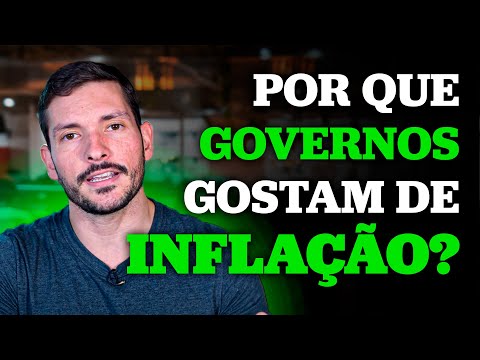 POR QUE
GOVERNOS
GOSTAM DE
INFLAÇÃO?